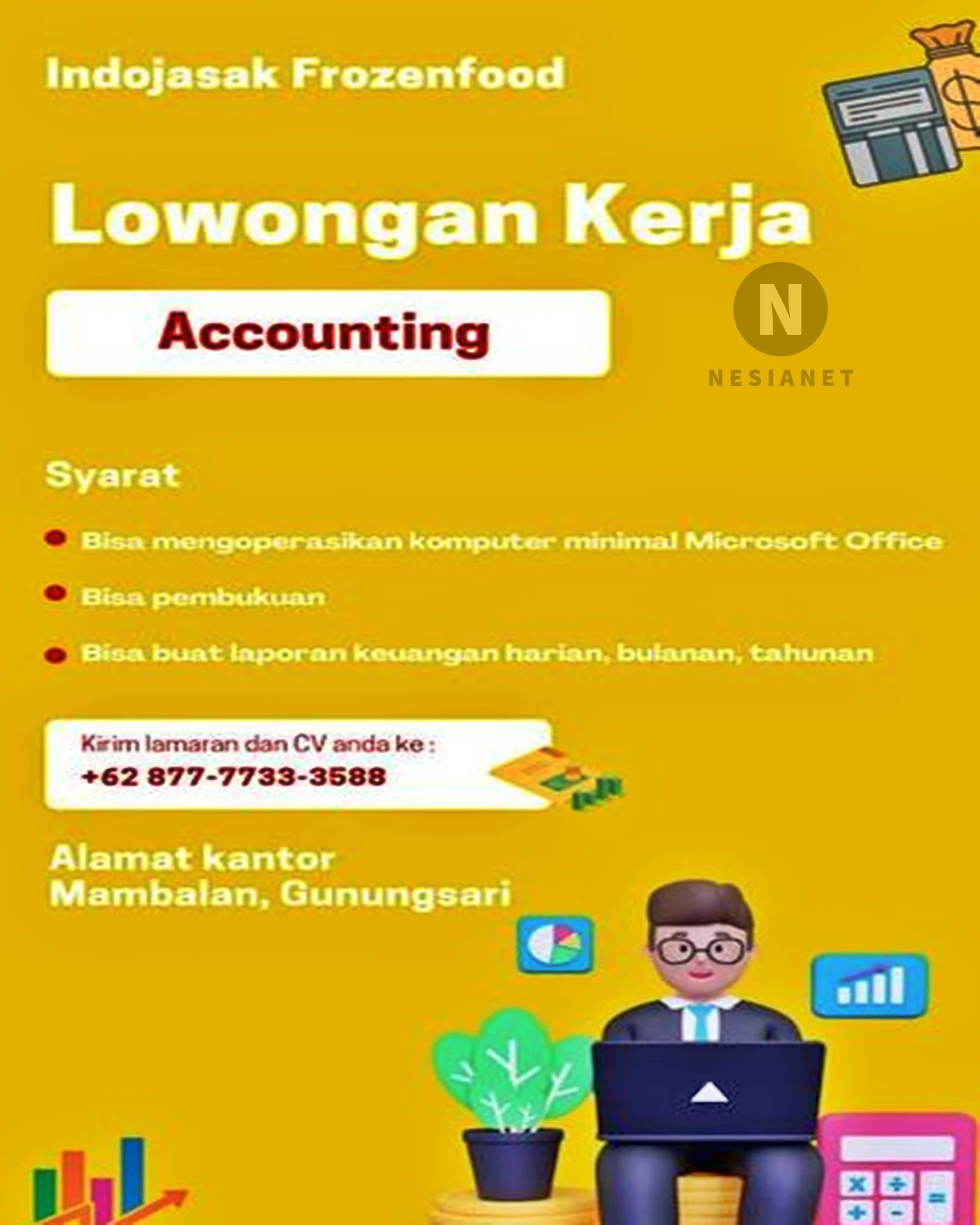 Indojasak Frozenfood

Lowongan Kerja

Accounting

Syarat

• Bisa mengoperasikan komputer minimal Microsoft Office
• Bisa pembukuan
• Bisa buat laporan keuangan harian, bulanan, tahunan

Kirim lamaran dan CV anda ke :
+62 877-7733-3588

Alamat kantor
Mambalan, Gunungsari

N
NESIANET